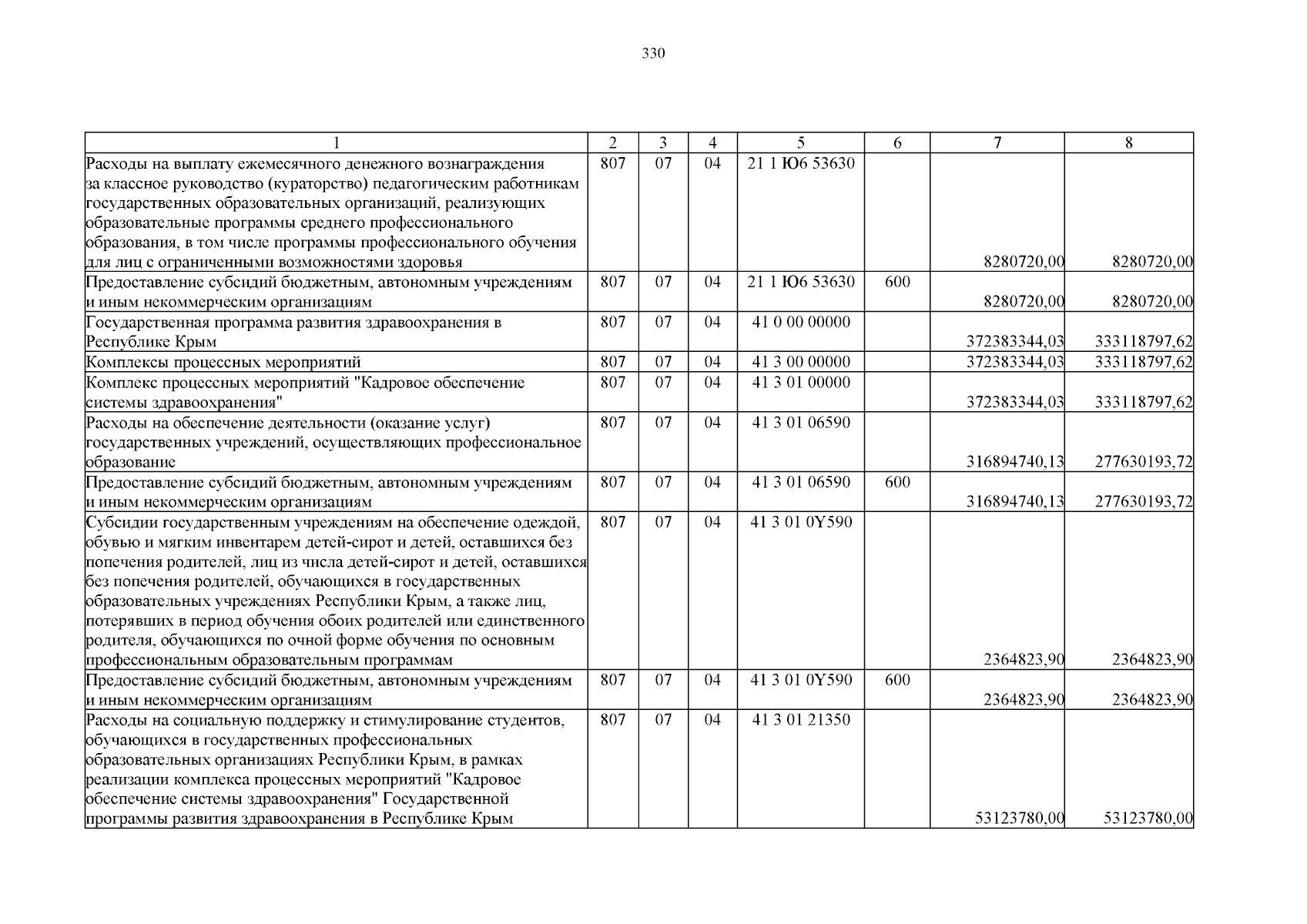 330

| 1 | 2 | 3 | 4 | 5 | 6 | 7 | 8 |
|---|---|---|---|---|---|---|---|
| Расходы на выплату ежемесячного денежного вознаграждения за классное руководство (кураторство) педагогическим работникам государственных образовательных организаций, реализующих образовательные программы среднего профессионального образования, в том числе программы профессионального обучения для лиц с ограниченными возможностями здоровья | 807 | 07 | 04 | 21 1 Ю6 53630 | | 8280720,00 | 8280720,00 |
| Предоставление субсидий бюджетным, автономным учреждениям и иным некоммерческим организациям | 807 | 07 | 04 | 21 1 Ю6 53630 | 600 | 8280720,00 | 8280720,00 |
| Государственная программа развития здравоохранения в Республике Крым | 807 | 07 | 04 | 41 0 00 00000 | | 372383344,03 | 333118797,62 |
| Комплексы процессных мероприятий | 807 | 07 | 04 | 41 3 00 00000 | | 372383344,03 | 333118797,62 |
| Комплекс процессных мероприятий "Кадровое обеспечение системы здравоохранения" | 807 | 07 | 04 | 41 3 01 00000 | | 372383344,03 | 333118797,62 |
| Расходы на обеспечение деятельности (оказание услуг) государственных учреждений, осуществляющих профессиональное образование | 807 | 07 | 04 | 41 3 01 06590 | | 316894740,13 | 277630193,72 |
| Предоставление субсидий бюджетным, автономным учреждениям и иным некоммерческим организациям | 807 | 07 | 04 | 41 3 01 06590 | 600 | 316894740,13 | 277630193,72 |
| Субсидии государственным учреждениям на обеспечение одеждой, обувью и мягким инвентарем детей-сирот и детей, оставшихся без попечения родителей, лиц из числа детей-сирот и детей, оставшихся без попечения родителей, обучающихся в государственных образовательных учреждениях Республики Крым, а также лиц, потерявших в период обучения обоих родителей или единственного родителя, обучающихся по очной форме обучения по основным профессиональным образовательным программам | 807 | 07 | 04 | 41 3 01 0Y590 | | 2364823,90 | 2364823,90 |
| Предоставление субсидий бюджетным, автономным учреждениям и иным некоммерческим организациям | 807 | 07 | 04 | 41 3 01 0Y590 | 600 | 2364823,90 | 2364823,90 |
| Расходы на социальную поддержку и стимулирование студентов, обучающихся в государственных профессиональных образовательных организациях Республики Крым, в рамках реализации комплекса процессных мероприятий "Кадровое обеспечение системы здравоохранения" Государственной программы развития здравоохранения в Республике Крым | 807 | 07 | 04 | 41 3 01 21350 | | 53123780,00 | 53123780,00 |